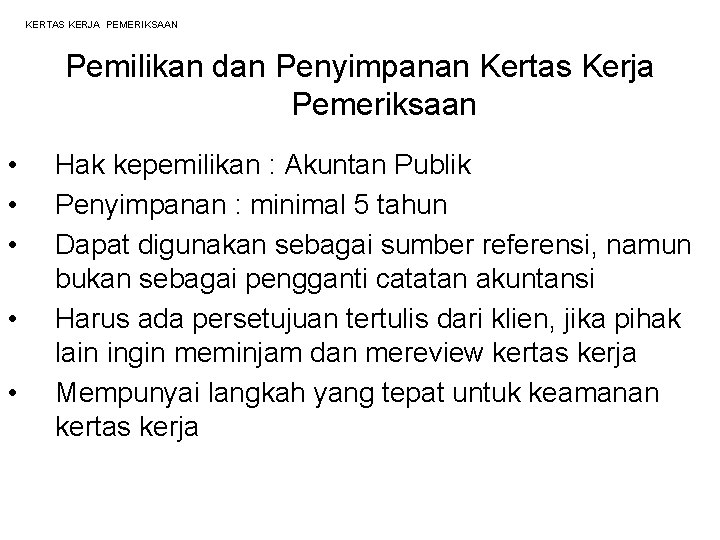 KERTAS KERJA PEMERIKSAAN

Pemilikan dan Penyimpanan Kertas Kerja Pemeriksaan

• Hak kepemilikan : Akuntan Publik
• Penyimpanan : minimal 5 tahun
• Dapat digunakan sebagai sumber referensi, namun bukan sebagai pengganti catatan akuntansi
• Harus ada persetujuan tertulis dari klien, jika pihak lain ingin meminjam dan mereview kertas kerja
• Mempunyai langkah yang tepat untuk keamanan kertas kerja